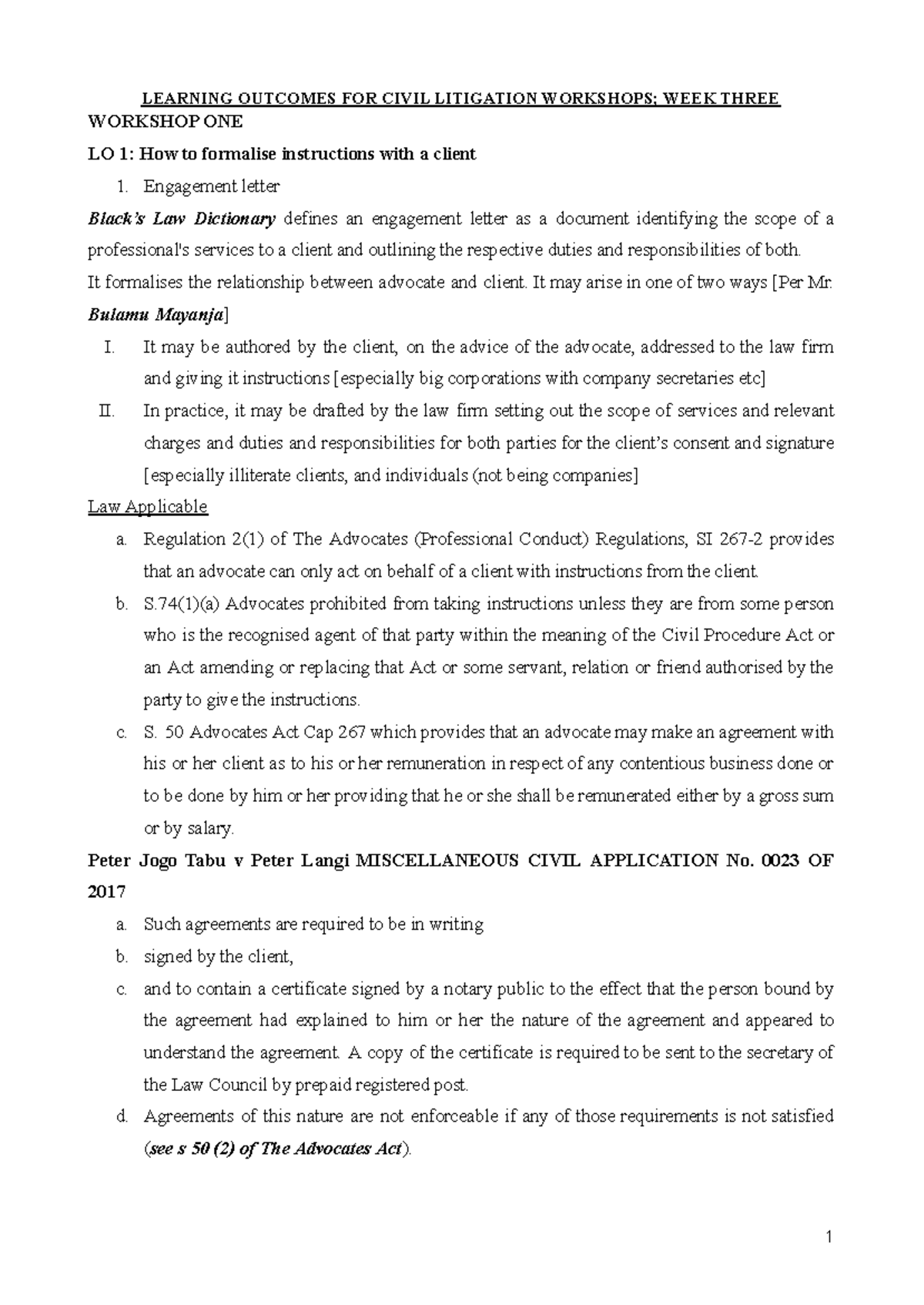 LEARNING OUTCOMES FOR CIVIL LITIGATION WORKSHOPS; WEEK THREE

WORKSHOP ONE

LO 1: How to formalise instructions with a client

1. Engagement letter

Black's Law Dictionary defines an engagement letter as a document identifying the scope of a professional's services to a client and outlining the respective duties and responsibilities of both.

It formalises the relationship between advocate and client. It may arise in one of two ways [Per Mr. Bulamu Mayanja]

I. It may be authored by the client, on the advice of the advocate, addressed to the law firm and giving it instructions [especially big corporations with company secretaries etc]

II. In practice, it may be drafted by the law firm setting out the scope of services and relevant charges and duties and responsibilities for both parties for the client's consent and signature [especially illiterate clients, and individuals (not being companies]

Law Applicable

a. Regulation 2(1) of The Advocates (Professional Conduct) Regulations, SI 267-2 provides that an advocate can only act on behalf of a client with instructions from the client.

b. S.74(1)(a) Advocates prohibited from taking instructions unless they are from some person who is the recognised agent of that party within the meaning of the Civil Procedure Act or an Act amending or replacing that Act or some servant, relation or friend authorised by the party to give the instructions.

c. S. 50 Advocates Act Cap 267 which provides that an advocate may make an agreement with his or her client as to his or her remuneration in respect of any contentious business done or to be done by him or her providing that he or she shall be remunerated either by a gross sum or by salary.

Peter Jogo Tabu v Peter Langi MISCELLANEOUS CIVIL APPLICATION No. 0023 OF 2017

a. Such agreements are required to be in writing

b. signed by the client,

c. and to contain a certificate signed by a notary public to the effect that the person bound by the agreement had explained to him or her the nature of the agreement and appeared to understand the agreement. A copy of the certificate is required to be sent to the secretary of the Law Council by prepaid registered post.

d. Agreements of this nature are not enforceable if any of those requirements is not satisfied (see s 50 (2) of The Advocates Act).

1